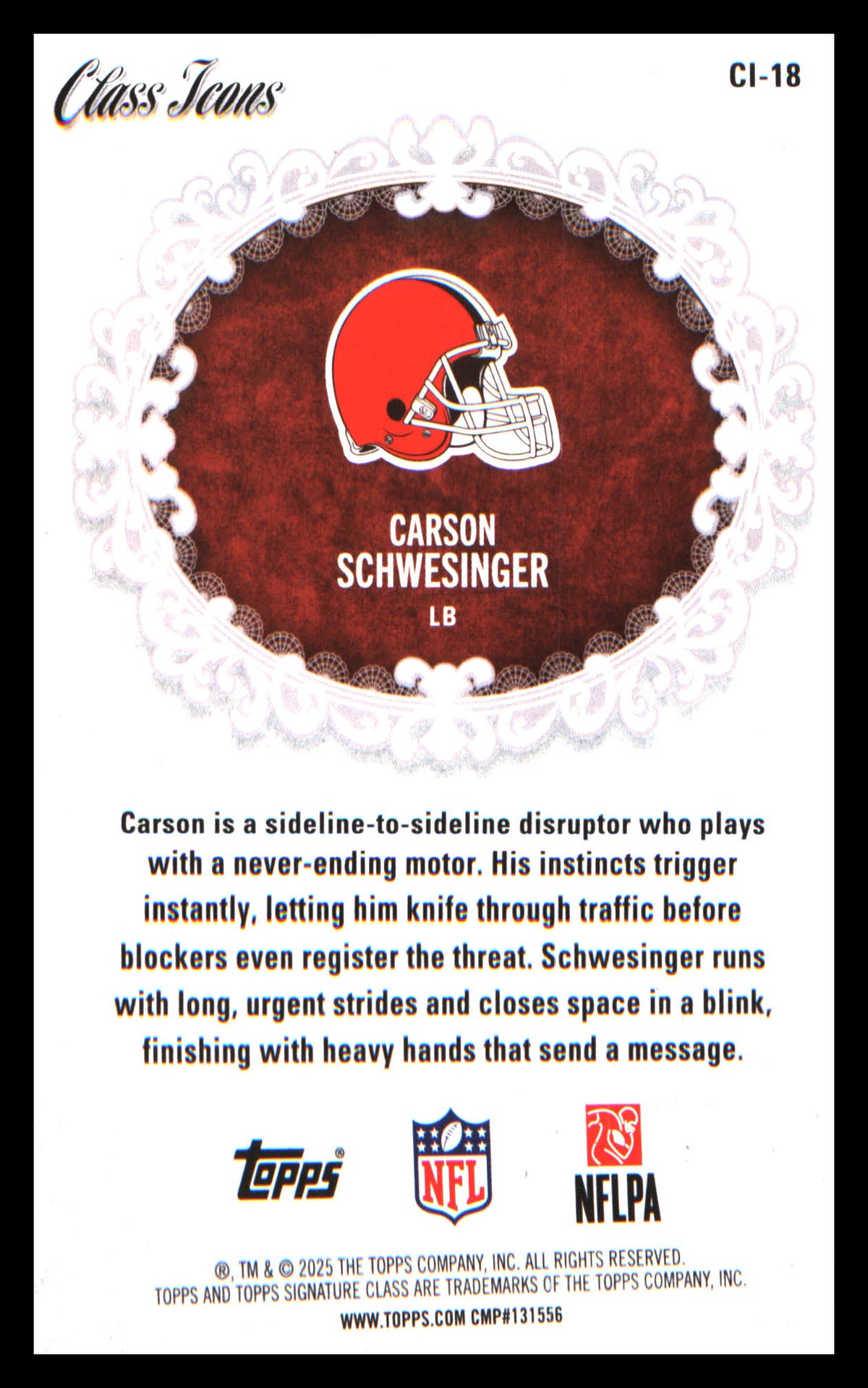 Class Icons

CI-18

CARSON SCHWESINGER

LB

Carson is a sideline-to-sideline disruptor who plays with a never-ending motor. His instincts trigger instantly, letting him knife through traffic before blockers even register the threat. Schwesinger runs with long, urgent strides and closes space in a blink, finishing with heavy hands that send a message.

topps®

NFL

NFLPA

®, TM & © 2025 THE TOPPS COMPANY, INC. ALL RIGHTS RESERVED. TOPPS AND TOPPS SIGNATURE CLASS ARE TRADEMARKS OF THE TOPPS COMPANY, INC.

WWW.TOPPS.COM CMP#131556